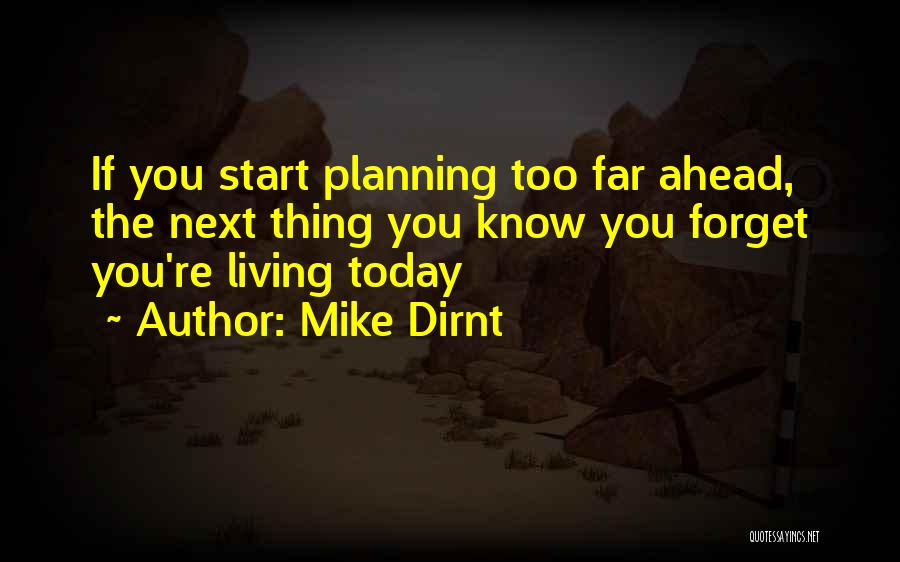 If you start planning too far ahead, the next thing you know you forget you're living today

~ Author: Mike Dirnt

QUOTESSAYINGS.NET